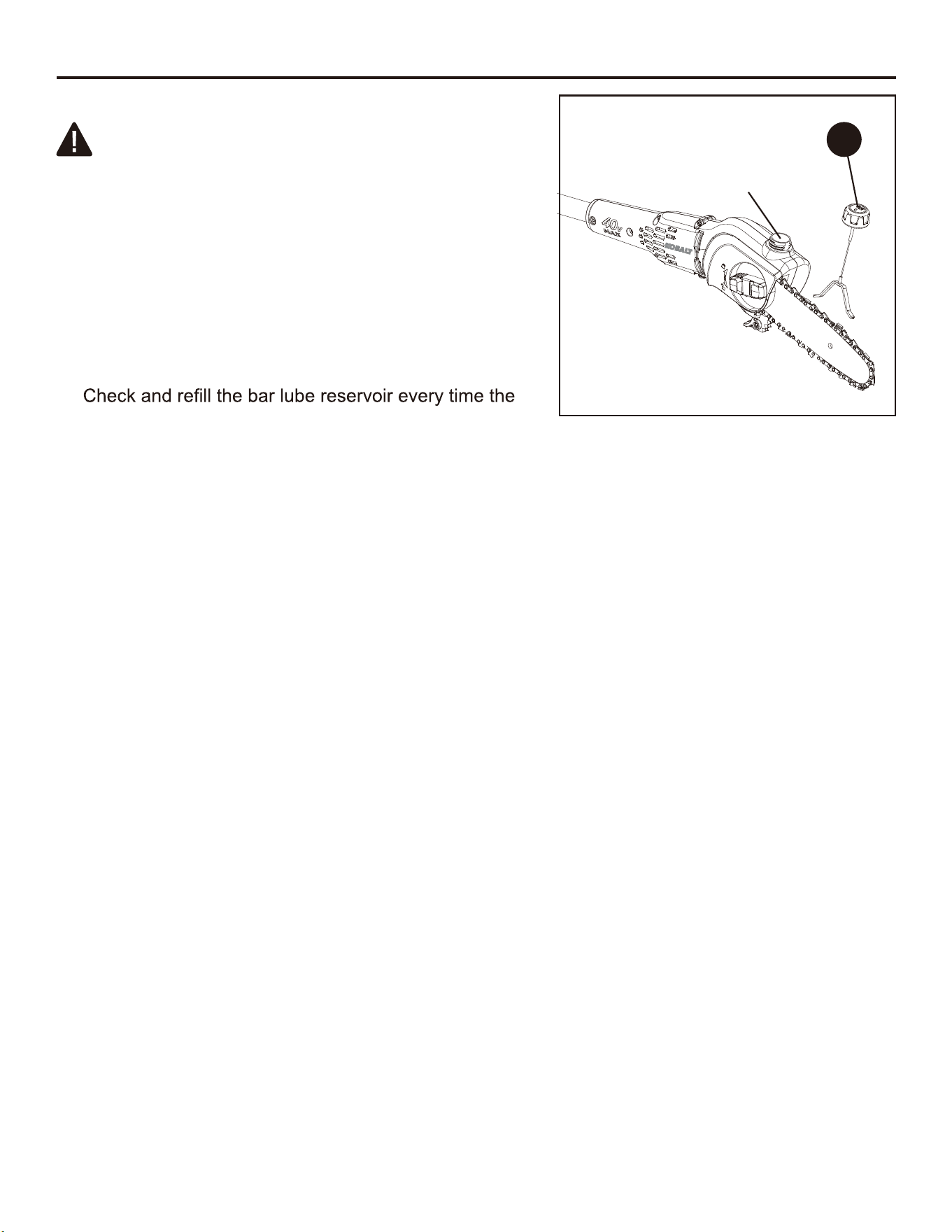 Check and refill the bar lube reservoir every time the

40v MAX

KOBALT